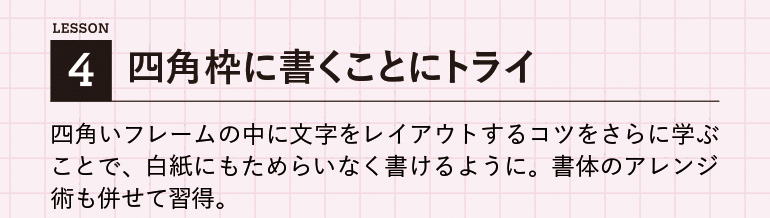 LESSON
4 四角枠に書くことにトライ

四角いフレームの中に文字をレイアウトするコツをさらに学ぶことで、白紙にもためらいなく書けるように。書体のアレンジ術も併せて習得。